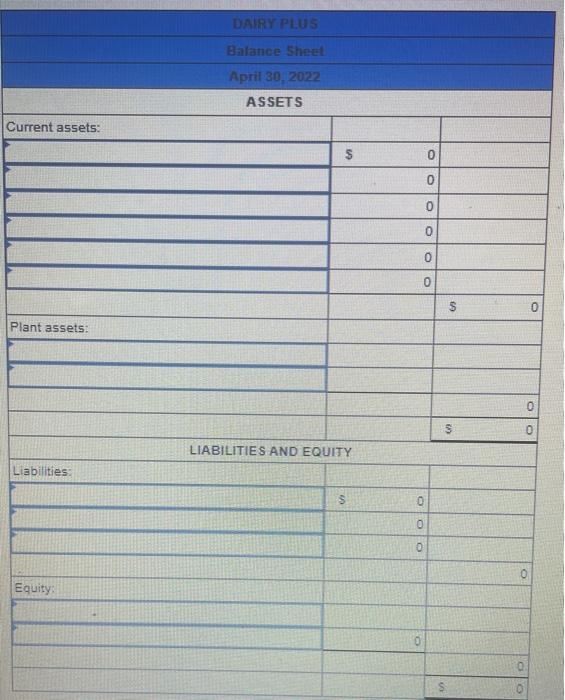 DAIRY PLUS
Balance Sheet
April 30, 2022
ASSETS

| | | |
|---|---|---|
| Current assets: | | |
| | $ 0 | |
| | 0 | |
| | 0 | |
| | 0 | |
| | 0 | |
| | 0 | |
| | | $ 0 |
| Plant assets: | | |
| | | |
| | | |
| | | 0 |
| | | $ 0 |

LIABILITIES AND EQUITY

| | | |
|---|---|---|
| Liabilities: | | |
| | $ 0 | |
| | 0 | |
| | 0 | |
| | | 0 |
| Equity: | | |
| | | |
| | 0 | |
| | | 0 |
| | | $ 0 |